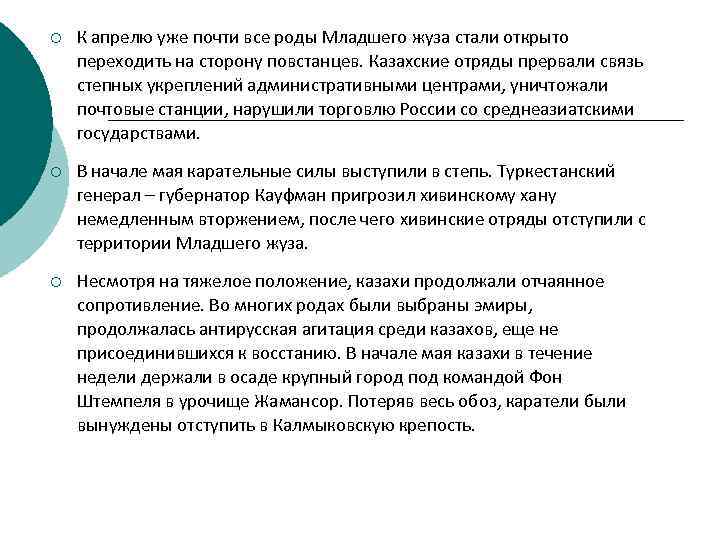 К апрелю уже почти все роды Младшего жуза стали открыто переходить на сторону повстанцев. Казахские отряды прервали связь степных укреплений административными центрами, уничтожали почтовые станции, нарушили торговлю России со среднеазиатскими государствами.

В начале мая карательные силы выступили в степь. Туркестанский генерал – губернатор Кауфман пригрозил хивинскому хану немедленным вторжением, после чего хивинские отряды отступили с территории Младшего жуза.

Несмотря на тяжелое положение, казахи продолжали отчаянное сопротивление. Во многих родах были выбраны эмиры, продолжалась антирусская агитация среди казахов, еще не присоединившихся к восстанию. В начале мая казахи в течение недели держали в осаде крупный город под командой Фон Штемпеля в урочище Жамансор. Потеряв весь обоз, каратели были вынуждены отступить в Калмыковскую крепость.